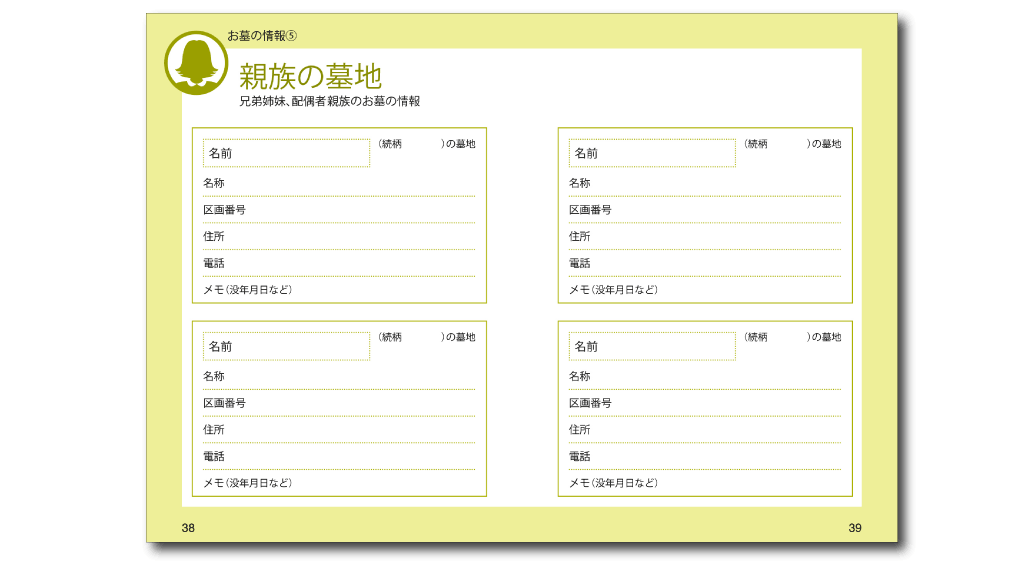 お墓の情報⑤

親族の墓地

兄弟姉妹、配偶者親族のお墓の情報

名前
（続柄　　　）の墓地
名称
区画番号
住所
電話
メモ（没年月日など）

名前
（続柄　　　）の墓地
名称
区画番号
住所
電話
メモ（没年月日など）

名前
（続柄　　　）の墓地
名称
区画番号
住所
電話
メモ（没年月日など）

名前
（続柄　　　）の墓地
名称
区画番号
住所
電話
メモ（没年月日など）

38

39